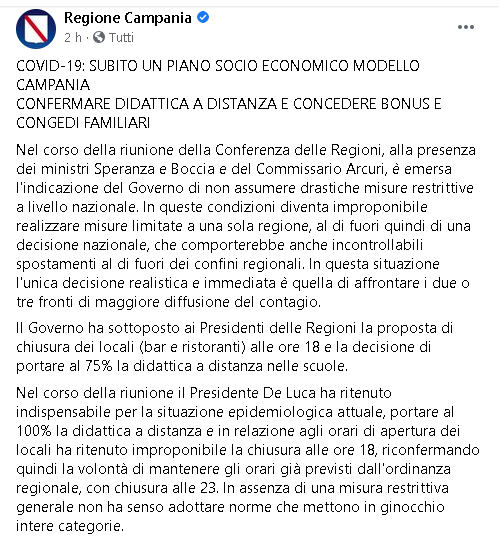 Regione Campania
2 h · Tutti
...

COVID-19: SUBITO UN PIANO SOCIO ECONOMICO MODELLO CAMPANIA
CONFERMARE DIDATTICA A DISTANZA E CONCEDERE BONUS E CONGEDI FAMILIARI

Nel corso della riunione della Conferenza delle Regioni, alla presenza dei ministri Speranza e Boccia e del Commissario Arcuri, è emersa l'indicazione del Governo di non assumere drastiche misure restrittive a livello nazionale. In queste condizioni diventa improponibile realizzare misure limitate a una sola regione, al di fuori quindi di una decisione nazionale, che comporterebbe anche incontrollabili spostamenti al di fuori dei confini regionali. In questa situazione l'unica decisione realistica e immediata è quella di affrontare i due o tre fronti di maggiore diffusione del contagio.

Il Governo ha sottoposto ai Presidenti delle Regioni la proposta di chiusura dei locali (bar e ristoranti) alle ore 18 e la decisione di portare al 75% la didattica a distanza nelle scuole.

Nel corso della riunione il Presidente De Luca ha ritenuto indispensabile per la situazione epidemiologica attuale, portare al 100% la didattica a distanza e in relazione agli orari di apertura dei locali ha ritenuto improponibile la chiusura alle ore 18, riconfermando quindi la volontà di mantenere gli orari già previsti dall'ordinanza regionale, con chiusura alle 23. In assenza di una misura restrittiva generale non ha senso adottare norme che mettono in ginocchio intere categorie.